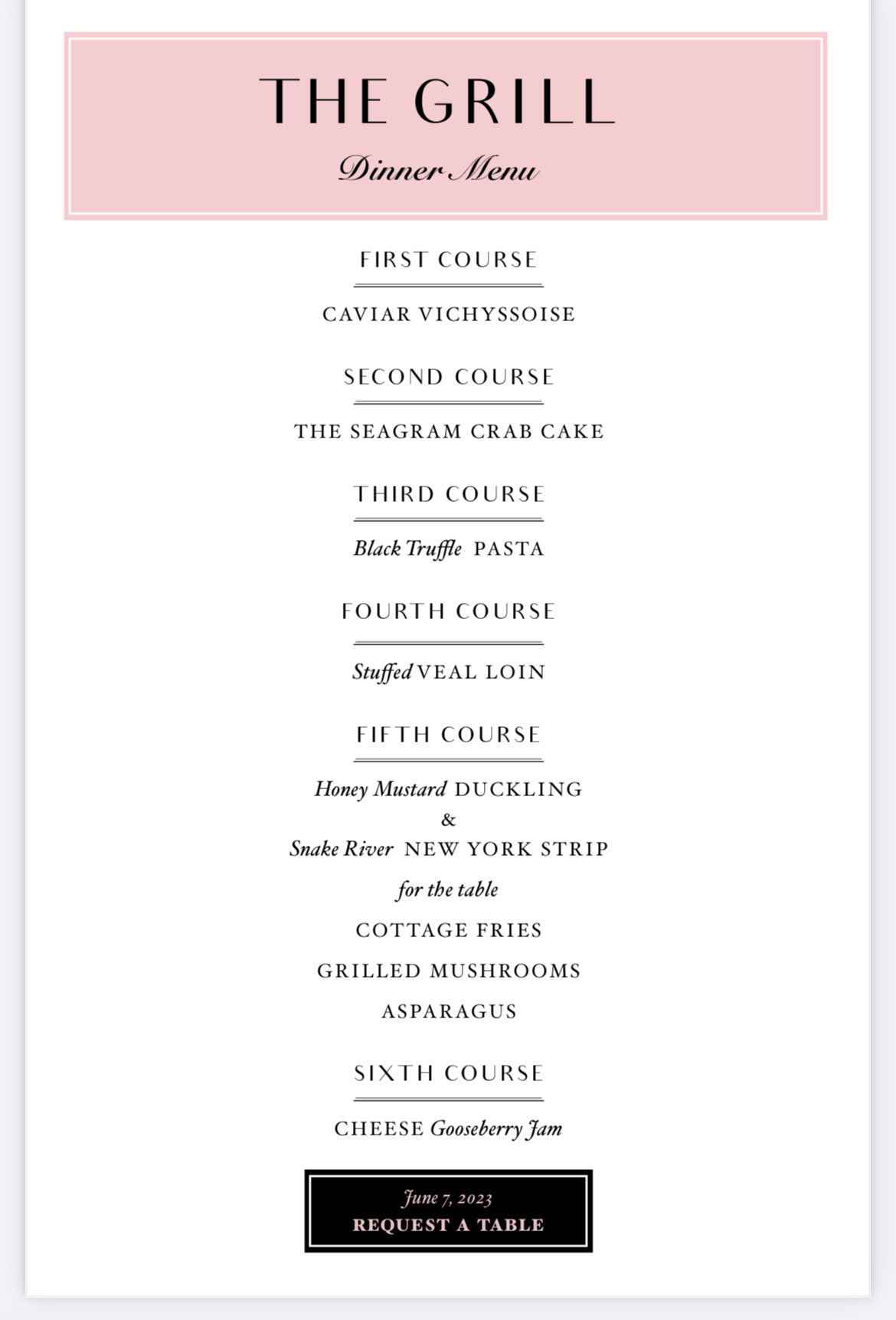 THE GRILL

Dinner Menu

FIRST COURSE

CAVIAR VICHYSSOISE

SECOND COURSE

THE SEAGRAM CRAB CAKE

THIRD COURSE

Black Truffle PASTA

FOURTH COURSE

Stuffed VEAL LOIN

FIFTH COURSE

Honey Mustard DUCKLING
&
Snake River NEW YORK STRIP

for the table

COTTAGE FRIES

GRILLED MUSHROOMS

ASPARAGUS

SIXTH COURSE

CHEESE Gooseberry Jam

June 7, 2023
REQUEST A TABLE